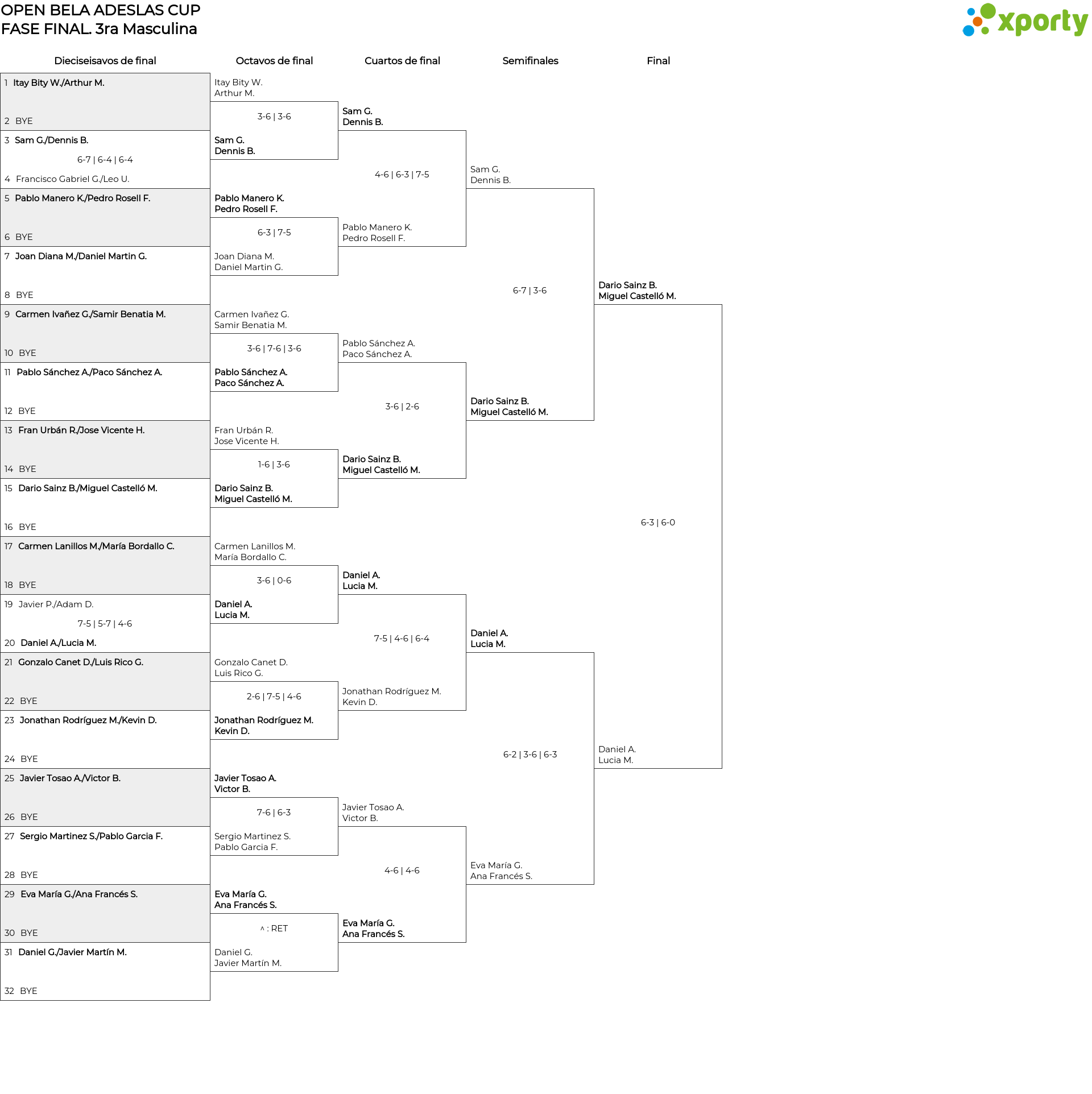 OPEN BELA ADESLAS CUP
FASE FINAL. 3ra Masculina

xporty

Dieciseisavos de final

1 Itay Bity W./Arthur M.
2 BYE
3 Sam G./Dennis B.
6-7 | 6-4 | 6-4
4 Francisco Gabriel G./Leo U.
5 Pablo Manero K./Pedro Rosell F.
6 BYE
7 Joan Diana M./Daniel Martin G.
8 BYE
9 Carmen Ivañez G./Samir Benatia M.
10 BYE
11 Pablo Sánchez A./Paco Sánchez A.
12 BYE
13 Fran Urbán R./Jose Vicente H.
14 BYE
15 Dario Sainz B./Miguel Castelló M.
16 BYE
17 Carmen Lanillos M./María Bordallo C.
18 BYE
19 Javier P./Adam D.
7-5 | 5-7 | 4-6
20 Daniel A./Lucia M.
21 Gonzalo Canet D./Luis Rico G.
22 BYE
23 Jonathan Rodríguez M./Kevin D.
24 BYE
25 Javier Tosao A./Victor B.
26 BYE
27 Sergio Martinez S./Pablo Garcia F.
28 BYE
29 Eva María G./Ana Francés S.
30 BYE
31 Daniel G./Javier Martín M.
32 BYE

Octavos de final

Itay Bity W.
Arthur M.
3-6 | 3-6
Sam G.
Dennis B.
Pablo Manero K.
Pedro Rosell F.
6-3 | 7-5
Joan Diana M.
Daniel Martin G.
Carmen Ivañez G.
Samir Benatia M.
3-6 | 7-6 | 3-6
Pablo Sánchez A.
Paco Sánchez A.
Fran Urbán R.
Jose Vicente H.
1-6 | 3-6
Dario Sainz B.
Miguel Castelló M.
Carmen Lanillos M.
María Bordallo C.
3-6 | 0-6
Daniel A.
Lucia M.
Gonzalo Canet D.
Luis Rico G.
2-6 | 7-5 | 4-6
Jonathan Rodríguez M.
Kevin D.
Javier Tosao A.
Victor B.
7-6 | 6-3
Sergio Martinez S.
Pablo Garcia F.
Eva María G.
Ana Francés S.
^ : RET
Daniel G.
Javier Martín M.

Cuartos de final

Sam G.
Dennis B.
4-6 | 6-3 | 7-5
Pablo Manero K.
Pedro Rosell F.
Pablo Sánchez A.
Paco Sánchez A.
3-6 | 2-6
Dario Sainz B.
Miguel Castelló M.
Daniel A.
Lucia M.
7-5 | 4-6 | 6-4
Jonathan Rodríguez M.
Kevin D.
Javier Tosao A.
Victor B.
4-6 | 4-6
Eva María G.
Ana Francés S.

Semifinales

Sam G.
Dennis B.
6-7 | 3-6
Dario Sainz B.
Miguel Castelló M.
Daniel A.
Lucia M.
6-2 | 3-6 | 6-3
Eva María G.
Ana Francés S.

Final

Dario Sainz B.
Miguel Castelló M.
6-3 | 6-0
Daniel A.
Lucia M.